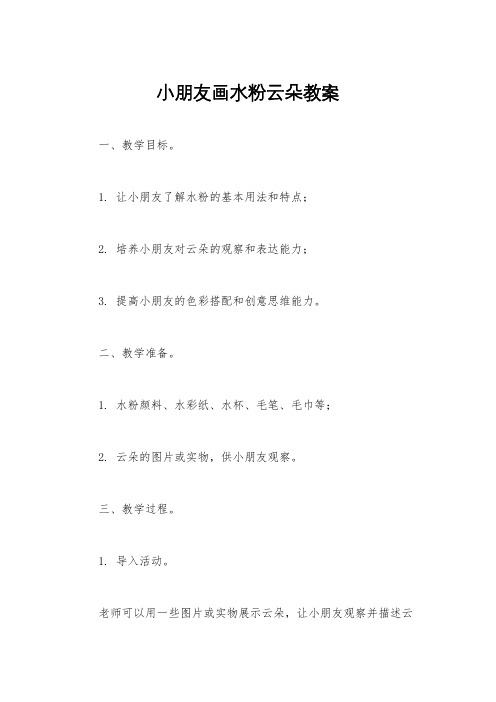 小朋友画水粉云朵教案

一、教学目标。

1. 让小朋友了解水粉的基本用法和特点；

2. 培养小朋友对云朵的观察和表达能力；

3. 提高小朋友的色彩搭配和创意思维能力。

二、教学准备。

1. 水粉颜料、水彩纸、水杯、毛笔、毛巾等；

2. 云朵的图片或实物，供小朋友观察。

三、教学过程。

1. 导入活动。

老师可以用一些图片或实物展示云朵，让小朋友观察并描述云